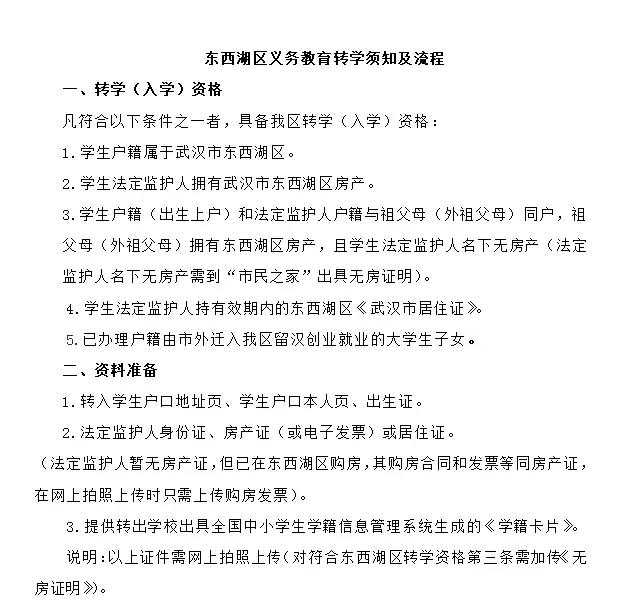 东西湖区义务教育转学须知及流程

一、转学（入学）资格

凡符合以下条件之一者，具备我区转学（入学）资格：

1.学生户籍属于武汉市东西湖区。

2.学生法定监护人拥有武汉市东西湖区房产。

3.学生户籍（出生上户）和法定监护人户籍与祖父母（外祖父母）同户，祖父母（外祖父母）拥有东西湖区房产，且学生法定监护人名下无房产（法定监护人名下无房产需到“市民之家”出具无房证明）。

4.学生法定监护人持有效期内的东西湖区《武汉市居住证》。

5.已办理户籍由市外迁入我区留汉创业就业的大学生子女。

二、资料准备

1.转入学生户口地址页、学生户口本人页、出生证。

2.法定监护人身份证、房产证（或电子发票）或居住证。

（法定监护人暂无房产证，但已在东西湖区购房，其购房合同和发票等同房产证，在网上拍照上传时只需上传购房发票）。

3.提供转出学校出具全国中小学生学籍信息管理系统生成的《学籍卡片》。

说明：以上证件需网上拍照上传（对符合东西湖区转学资格第三条需加传《无房证明》）。